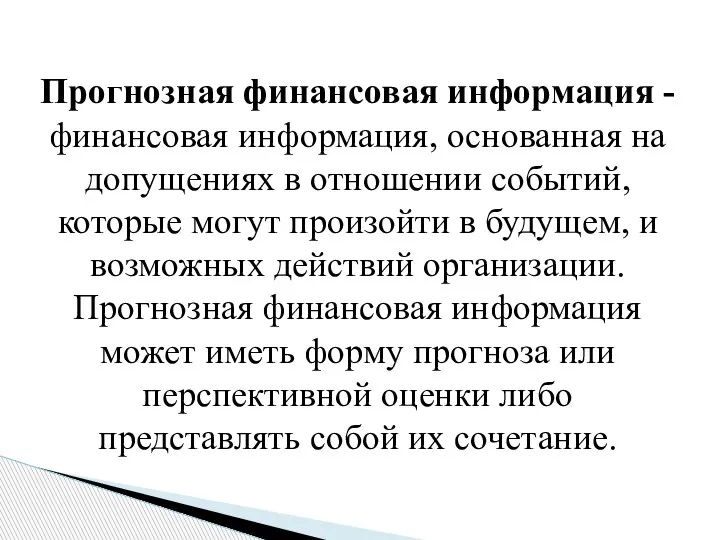 Прогнозная финансовая информация - финансовая информация, основанная на допущениях в отношении событий, которые могут произойти в будущем, и возможных действий организации. Прогнозная финансовая информация может иметь форму прогноза или перспективной оценки либо представлять собой их сочетание.